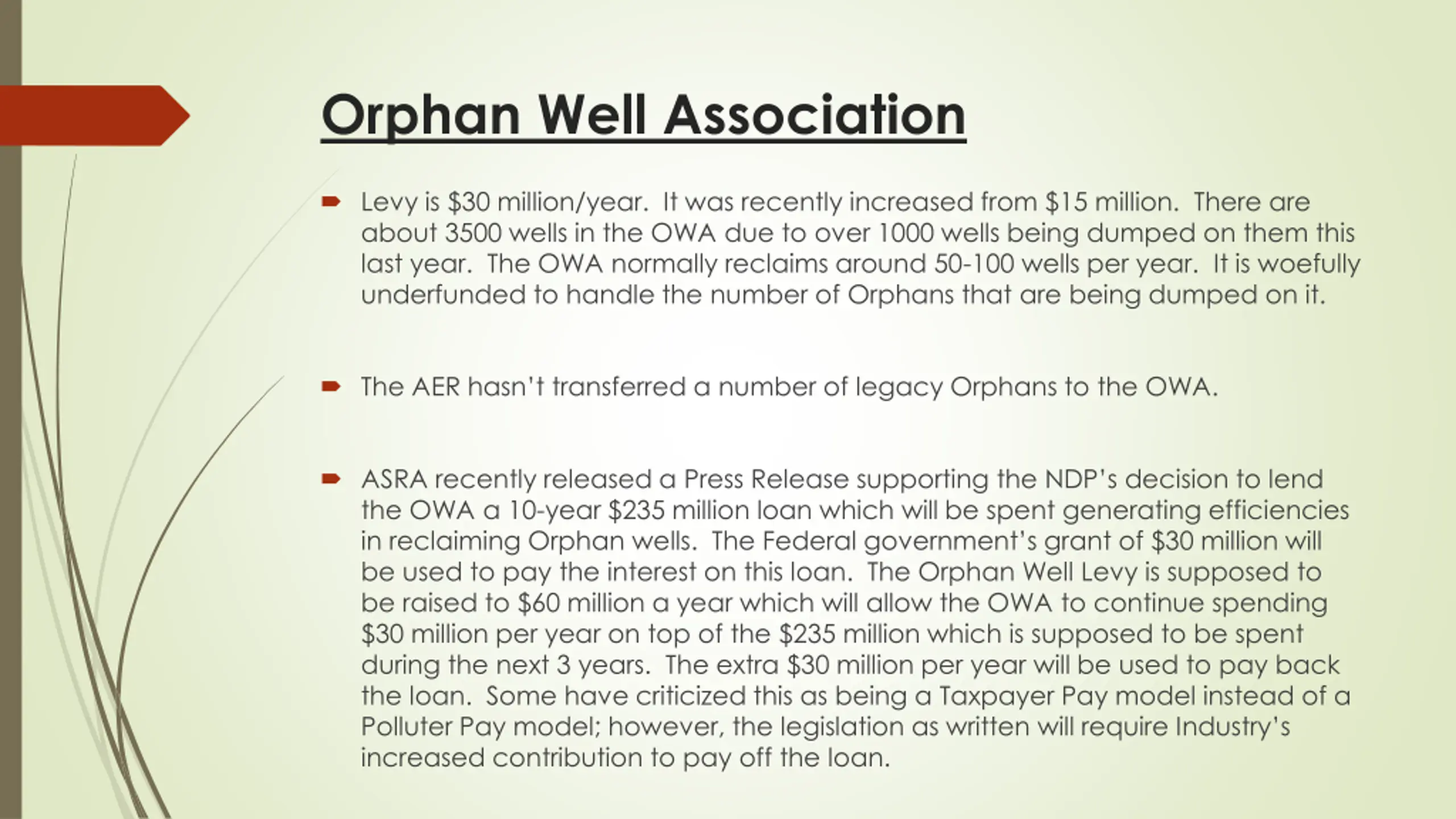 Orphan Well Association

Levy is \$30 million/year. It was recently increased from \$15 million. There are about 3500 wells in the OWA due to over 1000 wells being dumped on them this last year. The OWA normally reclaims around 50-100 wells per year. It is woefully underfunded to handle the number of Orphans that are being dumped on it.

The AER hasn't transferred a number of legacy Orphans to the OWA.

ASRA recently released a Press Release supporting the NDP's decision to lend the OWA a 10-year \$235 million loan which will be spent generating efficiencies in reclaiming Orphan wells. The Federal government's grant of \$30 million will be used to pay the interest on this loan. The Orphan Well Levy is supposed to be raised to \$60 million a year which will allow the OWA to continue spending \$30 million per year on top of the \$235 million which is supposed to be spent during the next 3 years. The extra \$30 million per year will be used to pay back the loan. Some have criticized this as being a Taxpayer Pay model instead of a Polluter Pay model; however, the legislation as written will require Industry's increased contribution to pay off the loan.